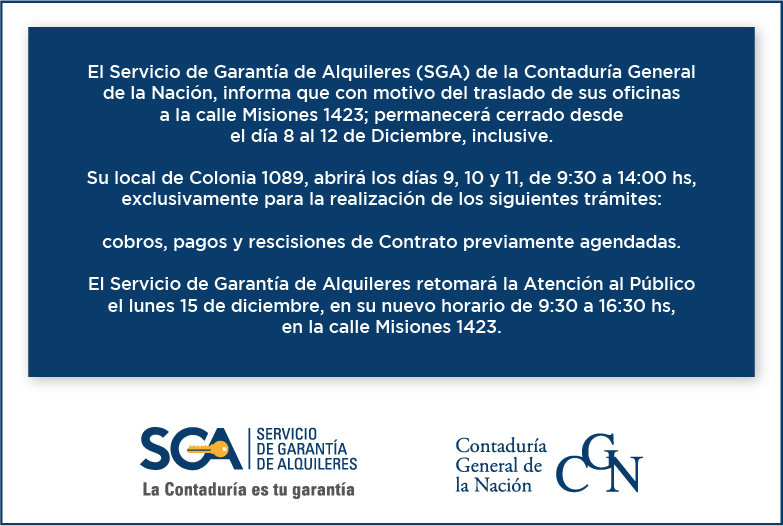 El Servicio de Garantía de Alquileres (SGA) de la Contaduría General de la Nación, informa que con motivo del traslado de sus oficinas a la calle Misiones 1423; permanecerá cerrado desde el día 8 al 12 de Diciembre, inclusive.

Su local de Colonia 1089, abrirá los días 9, 10 y 11, de 9:30 a 14:00 hs, exclusivamente para la realización de los siguientes trámites:

cobros, pagos y rescisiones de Contrato previamente agendadas.

El Servicio de Garantía de Alquileres retomará la Atención al Público el lunes 15 de diciembre, en su nuevo horario de 9:30 a 16:30 hs, en la calle Misiones 1423.

SGA SERVICIO DE GARANTÍA DE ALQUILERES
La Contaduría es tu garantía

Contaduría General de la Nación
CGN